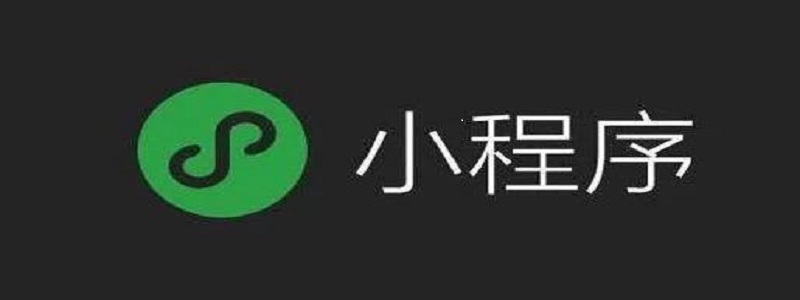 小程序